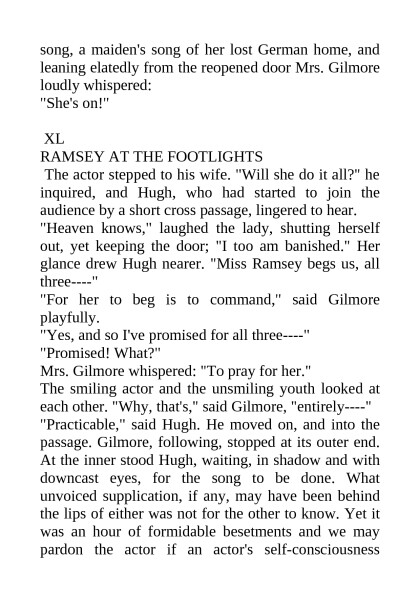 song, a maiden's song of her lost German home, and leaning elatedly from the reopened door Mrs. Gilmore loudly whispered:
"She's on!"

XL
RAMSEY AT THE FOOTLIGHTS
The actor stepped to his wife. "Will she do it all?" he inquired, and Hugh, who had started to join the audience by a short cross passage, lingered to hear.
"Heaven knows," laughed the lady, shutting herself out, yet keeping the door; "I too am banished." Her glance drew Hugh nearer. "Miss Ramsey begs us, all three----"
"For her to beg is to command," said Gilmore playfully.
"Yes, and so I've promised for all three----"
"Promised! What?"
Mrs. Gilmore whispered: "To pray for her."
The smiling actor and the unsmiling youth looked at each other. "Why, that's," said Gilmore, "entirely----"
"Practicable," said Hugh. He moved on, and into the passage. Gilmore, following, stopped at its outer end. At the inner stood Hugh, waiting, in shadow and with downcast eyes, for the song to be done. What unvoiced supplication, if any, may have been behind the lips of either was not for the other to know. Yet it was an hour of formidable besetments and we may pardon the actor if an actor's self-consciousness